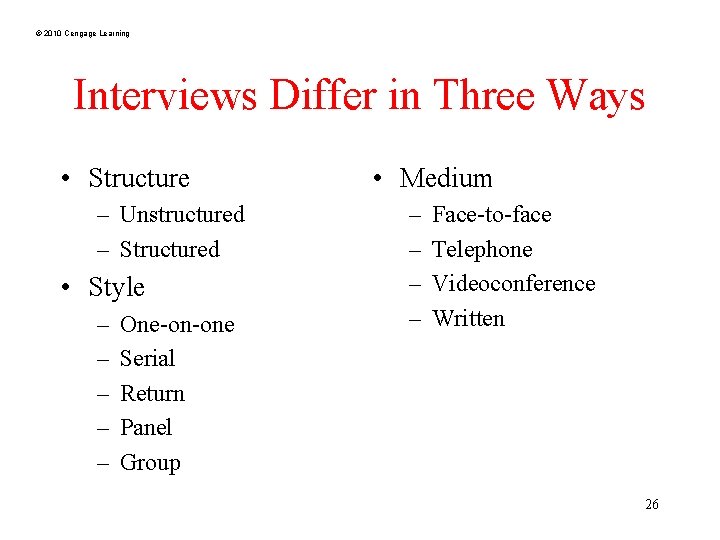 © 2010 Cengage Learning

Interviews Differ in Three Ways

• Structure
– Unstructured
– Structured
• Style
– One-on-one
– Serial
– Return
– Panel
– Group

• Medium
– Face-to-face
– Telephone
– Videoconference
– Written

26